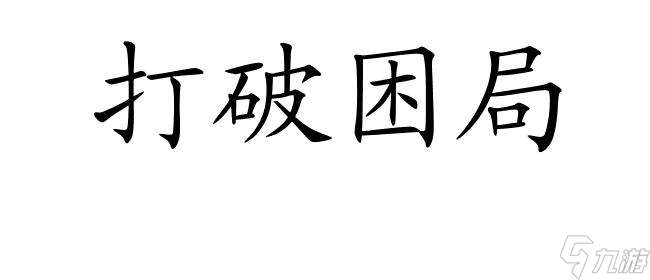 打破困局

九游